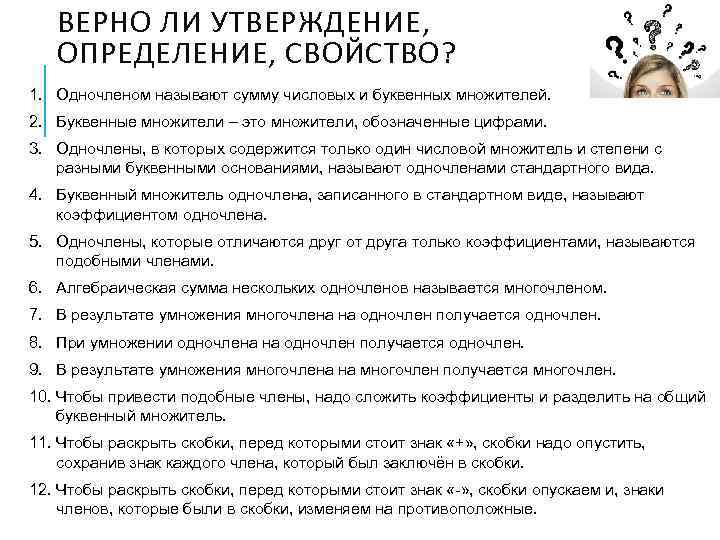 ВЕРНО ЛИ УТВЕРЖДЕНИЕ, ОПРЕДЕЛЕНИЕ, СВОЙСТВО?

1. Одночленом называют сумму числовых и буквенных множителей.
2. Буквенные множители – это множители, обозначенные цифрами.
3. Одночлены, в которых содержится только один числовой множитель и степени с разными буквенными основаниями, называют одночленами стандартного вида.
4. Буквенный множитель одночлена, записанного в стандартном виде, называют коэффициентом одночлена.
5. Одночлены, которые отличаются друг от друга только коэффициентами, называются подобными членами.
6. Алгебраическая сумма нескольких одночленов называется многочленом.
7. В результате умножения многочлена на одночлен получается одночлен.
8. При умножении одночлена на одночлен получается одночлен.
9. В результате умножения многочлена на многочлен получается многочлен.
10. Чтобы привести подобные члены, надо сложить коэффициенты и разделить на общий буквенный множитель.
11. Чтобы раскрыть скобки, перед которыми стоит знак «+», скобки надо опустить, сохранив знак каждого члена, который был заключён в скобки.
12. Чтобы раскрыть скобки, перед которыми стоит знак «-», скобки опускаем и, знаки членов, которые были в скобки, изменяем на противоположные.